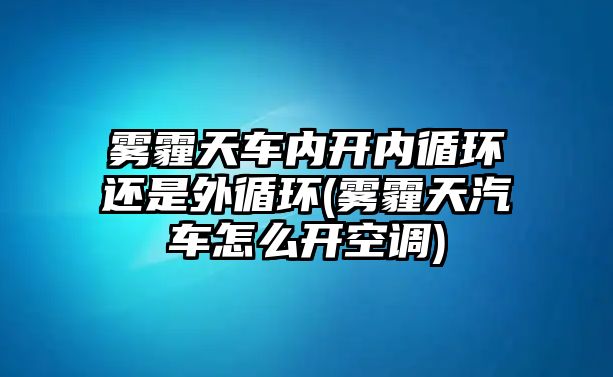 雾霾天车内开内循环还是外循环(雾霾天汽车怎么开空调)